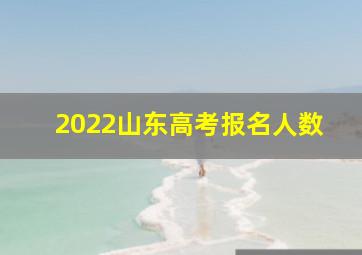 2022山东高考报名人数